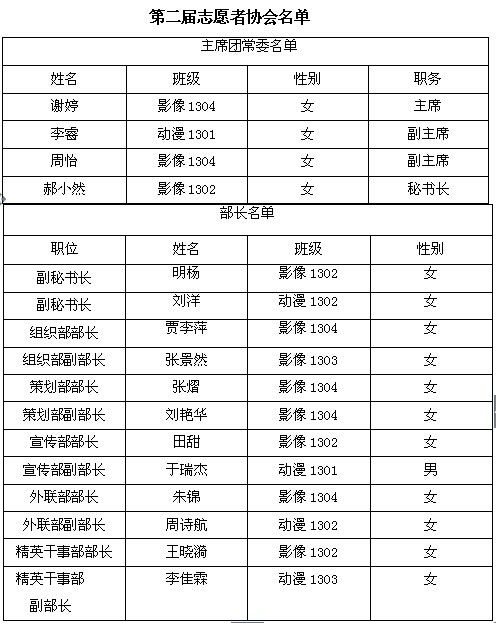 第二届志愿者协会名单

主席团常委名单

| 姓名 | 班级 | 性别 | 职务 |
|---|---|---|---|
| 谢婷 | 影像 1304 | 女 | 主席 |
| 李睿 | 动漫 1301 | 女 | 副主席 |
| 周怡 | 影像 1304 | 女 | 副主席 |
| 郝小然 | 影像 1302 | 女 | 秘书长 |

部长名单

| 职位 | 姓名 | 班级 | 性别 |
|---|---|---|---|
| 副秘书长 | 明杨 | 影像 1302 | 女 |
| 副秘书长 | 刘洋 | 动漫 1302 | 女 |
| 组织部部长 | 贾李萍 | 影像 1304 | 女 |
| 组织部副部长 | 张景然 | 影像 1303 | 女 |
| 策划部部长 | 张熠 | 影像 1304 | 女 |
| 策划部副部长 | 刘艳华 | 影像 1304 | 女 |
| 宣传部部长 | 田甜 | 影像 1302 | 女 |
| 宣传部副部长 | 于瑞杰 | 动漫 1301 | 男 |
| 外联部部长 | 朱锦 | 影像 1304 | 女 |
| 外联部副部长 | 周诗航 | 动漫 1302 | 女 |
| 精英干事部部长 | 王晓漪 | 影像 1302 | 女 |
| 精英干事部副部长 | 李佳霖 | 动漫 1303 | 女 |